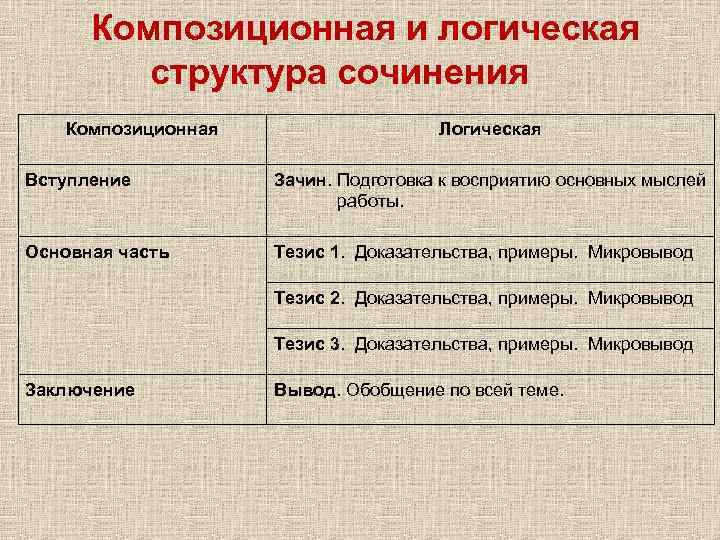 Композиционная и логическая структура сочинения

| Композиционная | Логическая |
|---|---|
| Вступление | Зачин. Подготовка к восприятию основных мыслей работы. |
| Основная часть | Тезис 1. Доказательства, примеры. Микровывод |
| | Тезис 2. Доказательства, примеры. Микровывод |
| | Тезис 3. Доказательства, примеры. Микровывод |
| Заключение | Вывод. Обобщение по всей теме. |